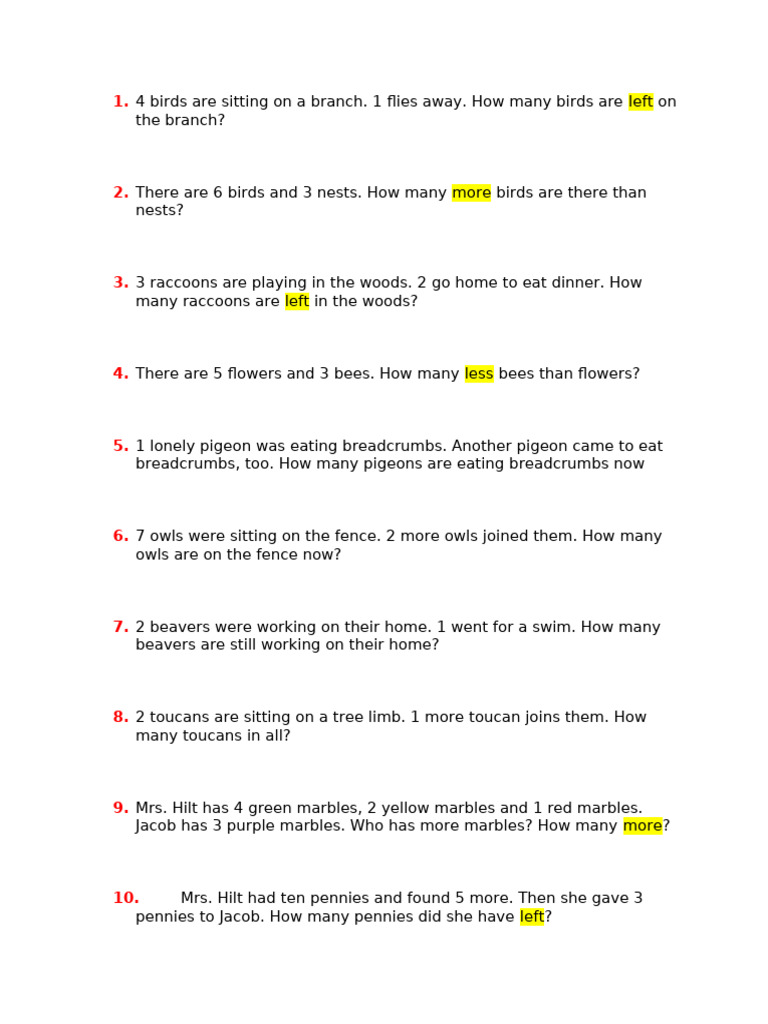 1. 4 birds are sitting on a branch. 1 flies away. How many birds are left on the branch?

2. There are 6 birds and 3 nests. How many more birds are there than nests?

3. 3 raccoons are playing in the woods. 2 go home to eat dinner. How many raccoons are left in the woods?

4. There are 5 flowers and 3 bees. How many less bees than flowers?

5. 1 lonely pigeon was eating breadcrumbs. Another pigeon came to eat breadcrumbs, too. How many pigeons are eating breadcrumbs now

6. 7 owls were sitting on the fence. 2 more owls joined them. How many owls are on the fence now?

7. 2 beavers were working on their home. 1 went for a swim. How many beavers are still working on their home?

8. 2 toucans are sitting on a tree limb. 1 more toucan joins them. How many toucans in all?

9. Mrs. Hilt has 4 green marbles, 2 yellow marbles and 1 red marbles. Jacob has 3 purple marbles. Who has more marbles? How many more?

10. Mrs. Hilt had ten pennies and found 5 more. Then she gave 3 pennies to Jacob. How many pennies did she have left?